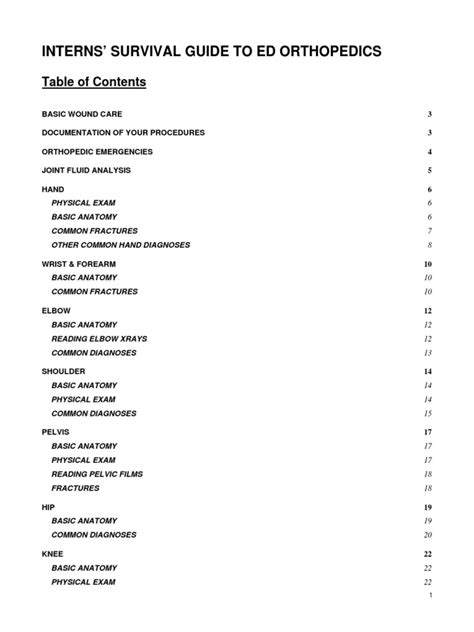 INTERNS' SURVIVAL GUIDE TO ED ORTHOPEDICS

Table of Contents

BASIC WOUND CARE 3

DOCUMENTATION OF YOUR PROCEDURES 3

ORTHOPEDIC EMERGENCIES 4

JOINT FLUID ANALYSIS 5

HAND 6
PHYSICAL EXAM 6
BASIC ANATOMY 6
COMMON FRACTURES 7
OTHER COMMON HAND DIAGNOSES 8

WRIST & FOREARM 10
BASIC ANATOMY 10
COMMON FRACTURES 10

ELBOW 12
BASIC ANATOMY 12
READING ELBOW XRAYS 12
COMMON DIAGNOSES 13

SHOULDER 14
BASIC ANATOMY 14
PHYSICAL EXAM 14
COMMON DIAGNOSES 15

PELVIS 17
BASIC ANATOMY 17
PHYSICAL EXAM 17
READING PELVIC FILMS 18
FRACTURES 18

HIP 19
BASIC ANATOMY 19
COMMON DIAGNOSES 20

KNEE 22
BASIC ANATOMY 22
PHYSICAL EXAM 22

1